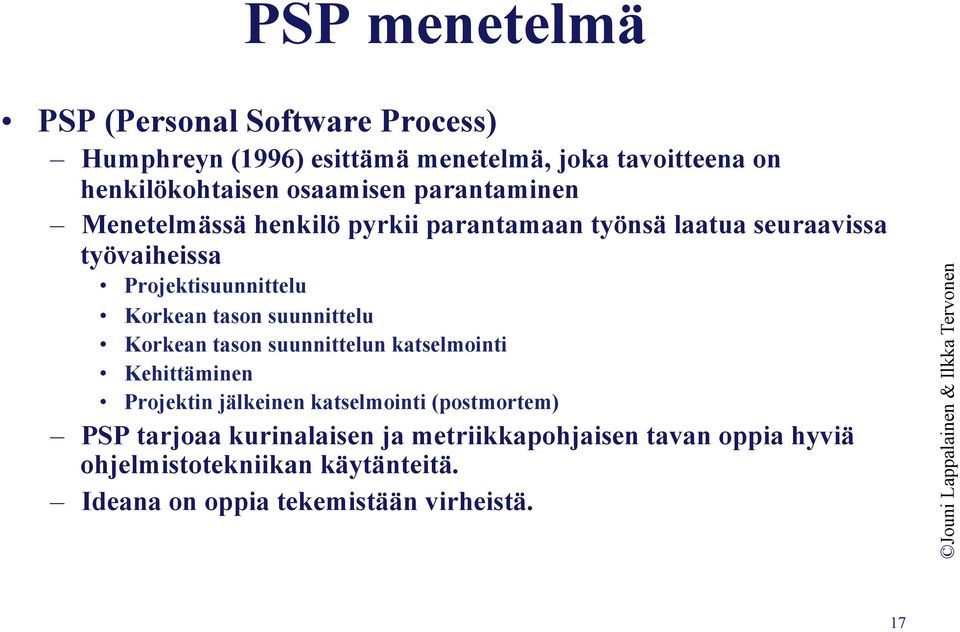 PSP menetelmä

• PSP (Personal Software Process)
– Humphreyn (1996) esittämä menetelmä, joka tavoitteena on henkilökohtaisen osaamisen parantaminen
– Menetelmässä henkilö pyrkii parantamaan työnsä laatua seuraavissa työvaiheissa
• Projektisuunnittelu
• Korkean tason suunnittelu
• Korkean tason suunnittelun katselmointi
• Kehittäminen
• Projektin jälkeinen katselmointi (postmortem)
– PSP tarjoaa kurinalaisen ja metriikkapohjaisen tavan oppia hyviä ohjelmistotekniikan käytänteitä.
– Ideana on oppia tekemistään virheistä.

©Jouni Lappalainen & Ilkka Tervonen

17